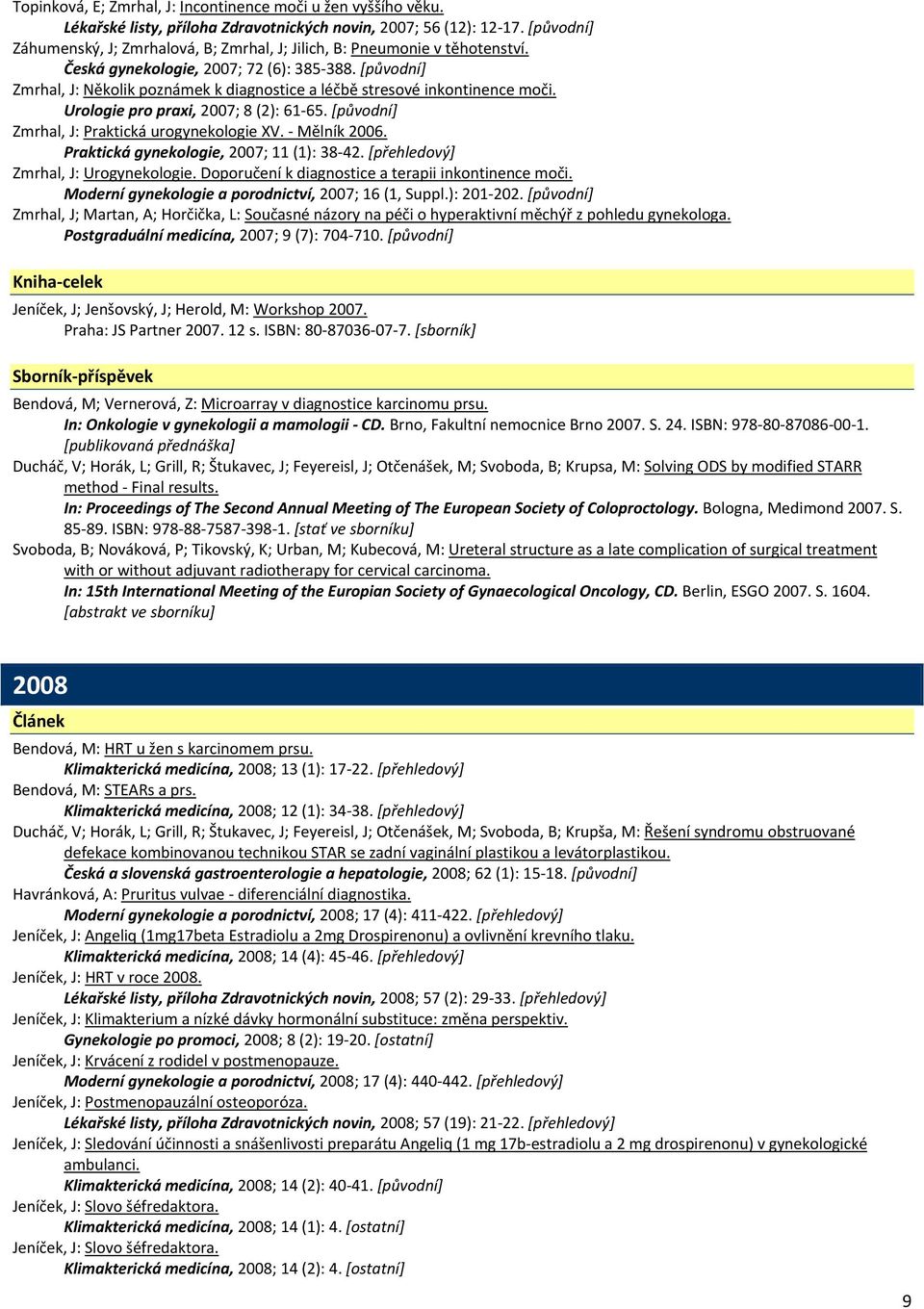 Topinková, E; Zmrhal, J: Incontinence moči u žen vyššího věku.
Lékařské listy, příloha Zdravotnických novin, 2007; 56 (12): 12-17. [původní]
Záhumenský, J; Zmrhalová, B; Zmrhal, J; Jilich, B: Pneumonie v těhotenství.
Česká gynekologie, 2007; 72 (6): 385-388. [původní]
Zmrhal, J: Několik poznámek k diagnostice a léčbě stresové inkontinence moči.
Urologie pro praxi, 2007; 8 (2): 61-65. [původní]
Zmrhal, J: Praktická urogynekologie XV. - Mělník 2006.
Praktická gynekologie, 2007; 11 (1): 38-42. [přehledový]
Zmrhal, J: Urogynekologie. Doporučení k diagnostice a terapii inkontinence moči.
Moderní gynekologie a porodnictví, 2007; 16 (1, Suppl.): 201-202. [původní]
Zmrhal, J; Martan, A; Horčička, L: Současné názory na péči o hyperaktivní měchýř z pohledu gynekologa.
Postgraduální medicína, 2007; 9 (7): 704-710. [původní]

Kniha-celek

Jeníček, J; Jenšovský, J; Herold, M: Workshop 2007.
Praha: JS Partner 2007. 12 s. ISBN: 80-87036-07-7. [sborník]

Sborník-příspěvek

Bendová, M; Vernerová, Z: Microarray v diagnostice karcinomu prsu.
In: Onkologie v gynekologii a mamologii - CD. Brno, Fakultní nemocnice Brno 2007. S. 24. ISBN: 978-80-87086-00-1. [publikovaná přednáška]
Ducháč, V; Horák, L; Grill, R; Štukavec, J; Feyereisl, J; Otčenášek, M; Svoboda, B; Krupsa, M: Solving ODS by modified STARR method - Final results.
In: Proceedings of The Second Annual Meeting of The European Society of Coloproctology. Bologna, Medimond 2007. S. 85-89. ISBN: 978-88-7587-398-1. [stať ve sborníku]
Svoboda, B; Nováková, P; Tikovský, K; Urban, M; Kubecová, M: Ureteral structure as a late complication of surgical treatment with or without adjuvant radiotherapy for cervical carcinoma.
In: 15th International Meeting of the Europian Society of Gynaecological Oncology, CD. Berlin, ESGO 2007. S. 1604. [abstrakt ve sborníku]

2008

Článek

Bendová, M: HRT u žen s karcinomem prsu.
Klimakterická medicína, 2008; 13 (1): 17-22. [přehledový]
Bendová, M: STEARs a prs.
Klimakterická medicína, 2008; 12 (1): 34-38. [přehledový]
Ducháč, V; Horák, L; Grill, R; Štukavec, J; Feyereisl, J; Otčenášek, M; Svoboda, B; Krupša, M: Řešení syndromu obstruované defekace kombinovanou technikou STAR se zadní vaginální plastikou a levátorplastikou.
Česká a slovenská gastroenterologie a hepatologie, 2008; 62 (1): 15-18. [původní]
Havránková, A: Pruritus vulvae - diferenciální diagnostika.
Moderní gynekologie a porodnictví, 2008; 17 (4): 411-422. [přehledový]
Jeníček, J: Angeliq (1mg17beta Estradiolu a 2mg Drospirenonu) a ovlivnění krevního tlaku.
Klimakterická medicína, 2008; 14 (4): 45-46. [přehledový]
Jeníček, J: HRT v roce 2008.
Lékařské listy, příloha Zdravotnických novin, 2008; 57 (2): 29-33. [přehledový]
Jeníček, J: Klimakterium a nízké dávky hormonální substituce: změna perspektiv.
Gynekologie po promoci, 2008; 8 (2): 19-20. [ostatní]
Jeníček, J: Krvácení z rodidel v postmenopauze.
Moderní gynekologie a porodnictví, 2008; 17 (4): 440-442. [přehledový]
Jeníček, J: Postmenopauzální osteoporóza.
Lékařské listy, příloha Zdravotnických novin, 2008; 57 (19): 21-22. [přehledový]
Jeníček, J: Sledování účinnosti a snášenlivosti preparátu Angeliq (1 mg 17b-estradiolu a 2 mg drospirenonu) v gynekologické ambulanci.
Klimakterická medicína, 2008; 14 (2): 40-41. [původní]
Jeníček, J: Slovo šéfredaktora.
Klimakterická medicína, 2008; 14 (1): 4. [ostatní]
Jeníček, J: Slovo šéfredaktora.
Klimakterická medicína, 2008; 14 (2): 4. [ostatní]

9